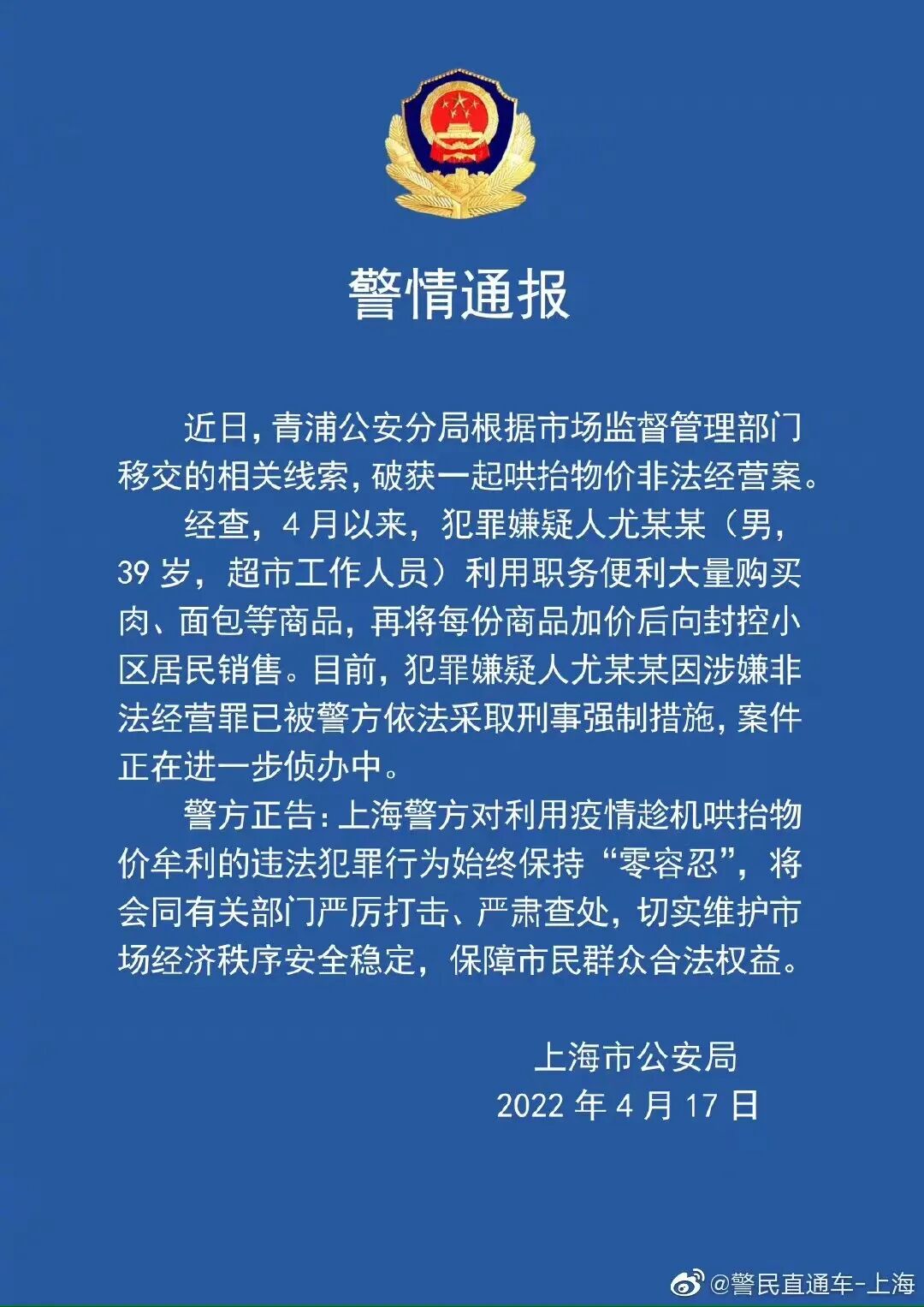 警情通报

近日，青浦公安分局根据市场监督管理部门移交的相关线索，破获一起哄抬物价非法经营案。

经查，4月以来，犯罪嫌疑人尤某某（男，39岁，超市工作人员）利用职务便利大量购买肉、面包等商品，再将每份商品加价后向封控小区居民销售。目前，犯罪嫌疑人尤某某因涉嫌非法经营罪已被警方依法采取刑事强制措施，案件正在进一步侦办中。

警方正告：上海警方对利用疫情趁机哄抬物价牟利的违法犯罪行为始终保持“零容忍”，将会同有关部门严厉打击、严肃查处，切实维护市场经济秩序安全稳定，保障市民群众合法权益。

上海市公安局
2022年4月17日

@警民直通车-上海